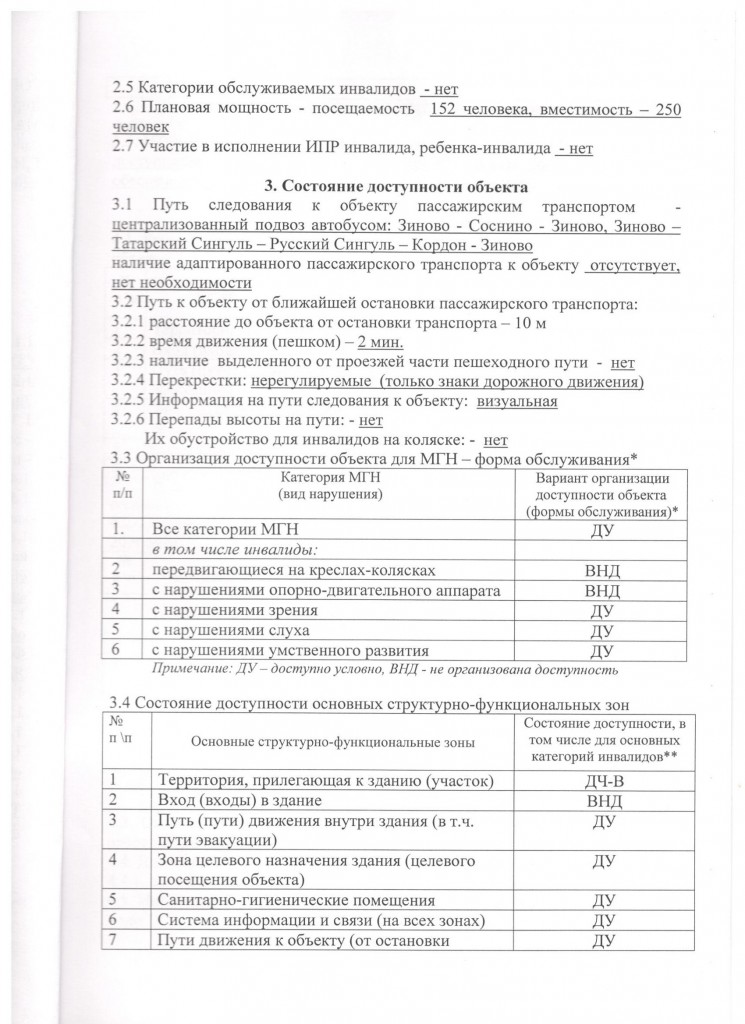 2.5 Категории обслуживаемых инвалидов - нет
2.6 Плановая мощность - посещаемость 152 человека, вместимость – 250 человек
2.7 Участие в исполнении ИПР инвалида, ребенка-инвалида - нет

3. Состояние доступности объекта
3.1 Путь следования к объекту пассажирским транспортом - централизованный подвоз автобусом: Зиново - Соснино - Зиново, Зиново – Татарский Сингуль – Русский Сингуль – Кордон - Зиново
наличие адаптированного пассажирского транспорта к объекту отсутствует, нет необходимости
3.2 Путь к объекту от ближайшей остановки пассажирского транспорта:
3.2.1 расстояние до объекта от остановки транспорта – 10 м
3.2.2 время движения (пешком) – 2 мин.
3.2.3 наличие выделенного от проезжей части пешеходного пути - нет
3.2.4 Перекрестки: нерегулируемые (только знаки дорожного движения)
3.2.5 Информация на пути следования к объекту: визуальная
3.2.6 Перепады высоты на пути: - нет
Их обустройство для инвалидов на коляске: - нет
3.3 Организация доступности объекта для МГН – форма обслуживания*

| № п/п | Категория МГН (вид нарушения) | Вариант организации доступности объекта (формы обслуживания)* |
|---|---|---|
| 1. | Все категории МГН | ДУ |
| | в том числе инвалиды: | |
| 2 | передвигающиеся на креслах-колясках | ВНД |
| 3 | с нарушениями опорно-двигательного аппарата | ВНД |
| 4 | с нарушениями зрения | ДУ |
| 5 | с нарушениями слуха | ДУ |
| 6 | с нарушениями умственного развития | ДУ |

Примечание: ДУ – доступно условно, ВНД - не организована доступность

3.4 Состояние доступности основных структурно-функциональных зон

| № п \п | Основные структурно-функциональные зоны | Состояние доступности, в том числе для основных категорий инвалидов** |
|---|---|---|
| 1 | Территория, прилегающая к зданию (участок) | ДЧ-В |
| 2 | Вход (входы) в здание | ВНД |
| 3 | Путь (пути) движения внутри здания (в т.ч. пути эвакуации) | ДУ |
| 4 | Зона целевого назначения здания (целевого посещения объекта) | ДУ |
| 5 | Санитарно-гигиенические помещения | ДУ |
| 6 | Система информации и связи (на всех зонах) | ДУ |
| 7 | Пути движения к объекту (от остановки | ДУ |